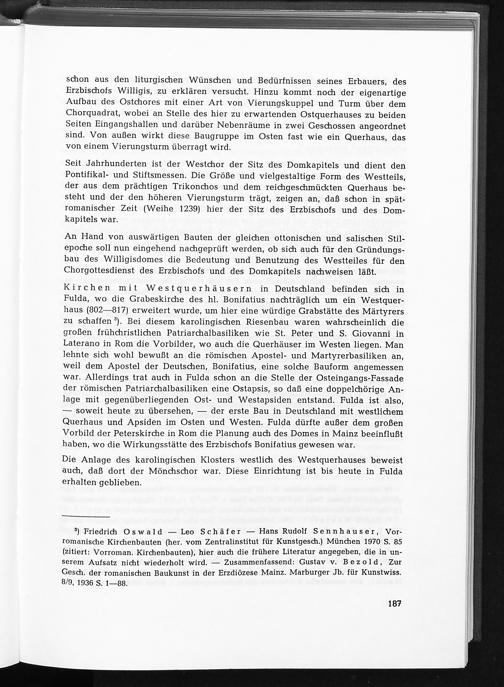 schon aus den liturgischen Wünschen und Bedürfnissen seines Erbauers, des Erzbischofs Willigis, zu erklären versucht. Hinzu kommt noch der eigenartige Aufbau des Ostchores mit einer Art von Vierungskuppel und Turm über dem Chorquadrat, wobei an Stelle des hier zu erwartenden Ostquerhauses zu beiden Seiten Eingangshallen und darüber Nebenräume in zwei Geschossen angeordnet sind. Von außen wirkt diese Baugruppe im Osten fast wie ein Querhaus, das von einem Vierungsturm überragt wird.

Seit Jahrhunderten ist der Westchor der Sitz des Domkapitels und dient den Pontifikal- und Stiftsmessen. Die Größe und vielgestaltige Form des Westteils, der aus dem prächtigen Trikonchos und dem reichgeschmückten Querhaus besteht und der den höheren Vierungsturm trägt, zeigen an, daß schon in spätromanischer Zeit (Weihe 1239) hier der Sitz des Erzbischofs und des Domkapitels war.

An Hand von auswärtigen Bauten der gleichen ottonischen und salischen Stilepoche soll nun eingehend nachgeprüft werden, ob sich auch für den Gründungsbau des Willigisdomes die Bedeutung und Benutzung des Westteiles für den Chorgottesdienst des Erzbischofs und des Domkapitels nachweisen läßt.

Kirchen mit Westquerhäusern in Deutschland befinden sich in Fulda, wo die Grabeskirche des hl. Bonifatius nachträglich um ein Westquerhaus (802—817) erweitert wurde, um hier eine würdige Grabstätte des Märtyrers zu schaffen ³). Bei diesem karolingischen Riesenbau waren wahrscheinlich die großen frühchristlichen Patriarchalbasiliken wie St. Peter und S. Giovanni in Laterano in Rom die Vorbilder, wo auch die Querhäuser im Westen liegen. Man lehnte sich wohl bewußt an die römischen Apostel- und Martyrerbasiliken an, weil dem Apostel der Deutschen, Bonifatius, eine solche Bauform angemessen war. Allerdings trat auch in Fulda schon an die Stelle der Osteingangs-Fassade der römischen Patriarchalbasiliken eine Ostapsis, so daß eine doppelchörige Anlage mit gegenüberliegenden Ost- und Westapsiden entstand. Fulda ist also, — soweit heute zu übersehen, — der erste Bau in Deutschland mit westlichem Querhaus und Apsiden im Osten und Westen. Fulda dürfte außer dem großen Vorbild der Peterskirche in Rom die Planung auch des Domes in Mainz beeinflußt haben, wo die Wirkungsstätte des Erzbischofs Bonifatius gewesen war.

Die Anlage des karolingischen Klosters westlich des Westquerhauses beweist auch, daß dort der Mönchschor war. Diese Einrichtung ist bis heute in Fulda erhalten geblieben.

³) Friedrich Oswald — Leo Schäfer — Hans Rudolf Sennhauser, Vorromanische Kirchenbauten (her. vom Zentralinstitut für Kunstgesch.) München 1970 S. 85 (zitiert: Vorroman. Kirchenbauten), hier auch die frühere Literatur angegeben, die in unserem Aufsatz nicht wiederholt wird. — Zusammenfassend: Gustav v. Bezold, Zur Gesch. der romanischen Baukunst in der Erzdiözese Mainz. Marburger Jb. für Kunstwiss. 8/9, 1936 S. 1—88.

187